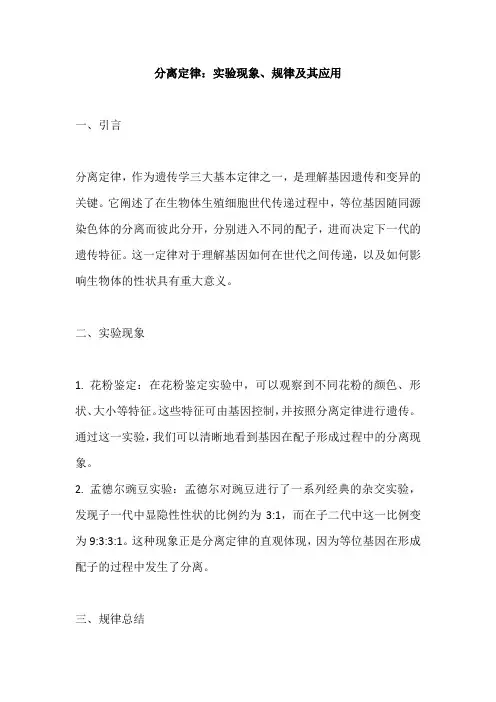 分离定律：实验现象、规律及其应用

一、引言

分离定律，作为遗传学三大基本定律之一，是理解基因遗传和变异的关键。它阐述了在生物体生殖细胞世代传递过程中，等位基因随同源染色体的分离而彼此分开，分别进入不同的配子，进而决定下一代的遗传特征。这一定律对于理解基因如何在世代之间传递，以及如何影响生物体的性状具有重大意义。

二、实验现象

1. 花粉鉴定：在花粉鉴定实验中，可以观察到不同花粉的颜色、形状、大小等特征。这些特征可由基因控制，并按照分离定律进行遗传。通过这一实验，我们可以清晰地看到基因在配子形成过程中的分离现象。
2. 孟德尔豌豆实验：孟德尔对豌豆进行了一系列经典的杂交实验，发现子一代中显隐性性状的比例约为 3:1，而在子二代中这一比例变为 9:3:3:1。这种现象正是分离定律的直观体现，因为等位基因在形成配子的过程中发生了分离。

三、规律总结